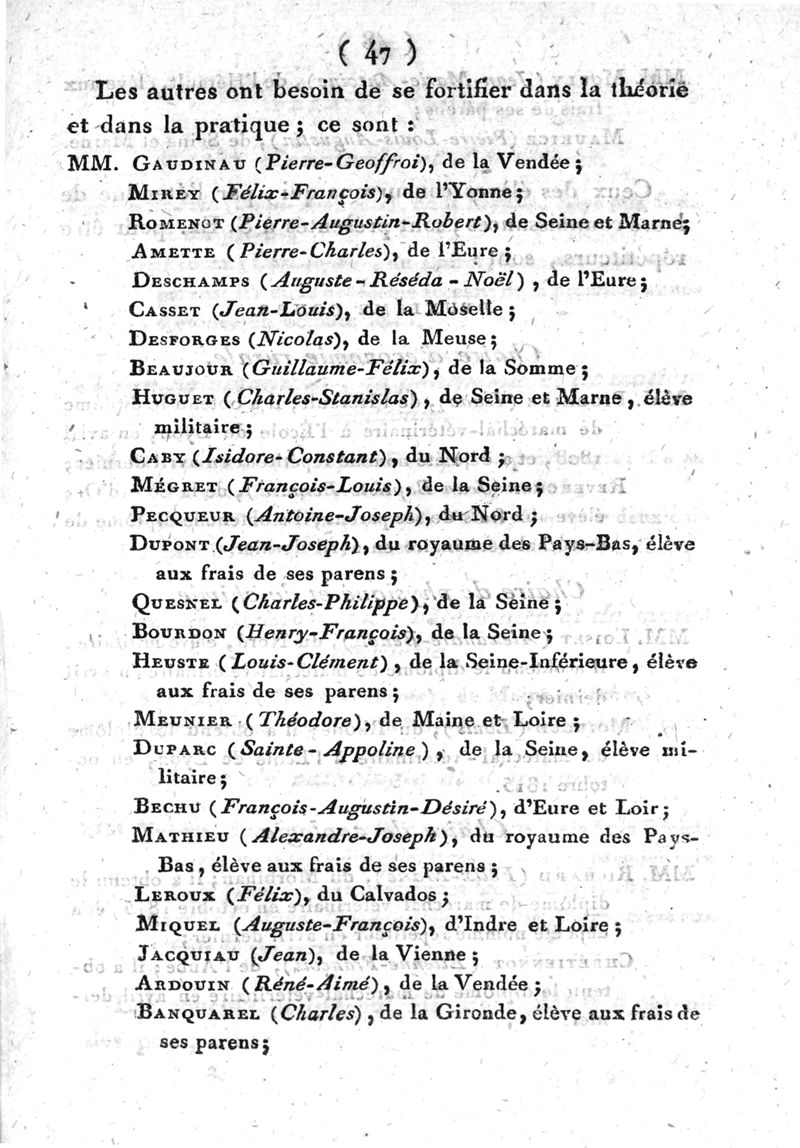 ( 47 )

Les autres ont besoin de se fortifier dans la théorie et dans la pratique ; ce sont :

MM. Gaudinau (Pierre-Geoffroi), de la Vendée ;
Mirey (Félix-François), de l'Yonne ;
Romenot (Pierre-Augustin-Robert), de Seine et Marne ;
Amette (Pierre-Charles), de l'Eure ;
Deschamps (Auguste-Réséda-Noël), de l'Eure ;
Casset (Jean-Louis), de la Moselle ;
Desforges (Nicolas), de la Meuse ;
Beaujour (Guillaume-Félix), de la Somme ;
Huguet (Charles-Stanislas), de Seine et Marne, élève militaire ;
Caby (Isidore-Constant), du Nord ;
Mégret (François-Louis), de la Seine ;
Pecqueur (Antoine-Joseph), du Nord ;
Dupont (Jean-Joseph), du royaume des Pays-Bas, élève aux frais de ses parens ;
Quesnel (Charles-Philippe), de la Seine ;
Bourdon (Henry-François), de la Seine ;
Heuste (Louis-Clément), de la Seine-Inférieure, élève aux frais de ses parens ;
Meunier (Théodore), de Maine et Loire ;
Duparc (Sainte-Appoline), de la Seine, élève militaire ;
Bechu (François-Augustin-Désiré), d'Eure et Loir ;
Mathieu (Alexandre-Joseph), du royaume des Pays-Bas, élève aux frais de ses parens ;
Leroux (Félix), du Calvados ;
Miquel (Auguste-François), d'Indre et Loire ;
Jacquiau (Jean), de la Vienne ;
Ardouin (Réné-Aimé), de la Vendée ;
Banquarel (Charles), de la Gironde, élève aux frais de ses parens ;